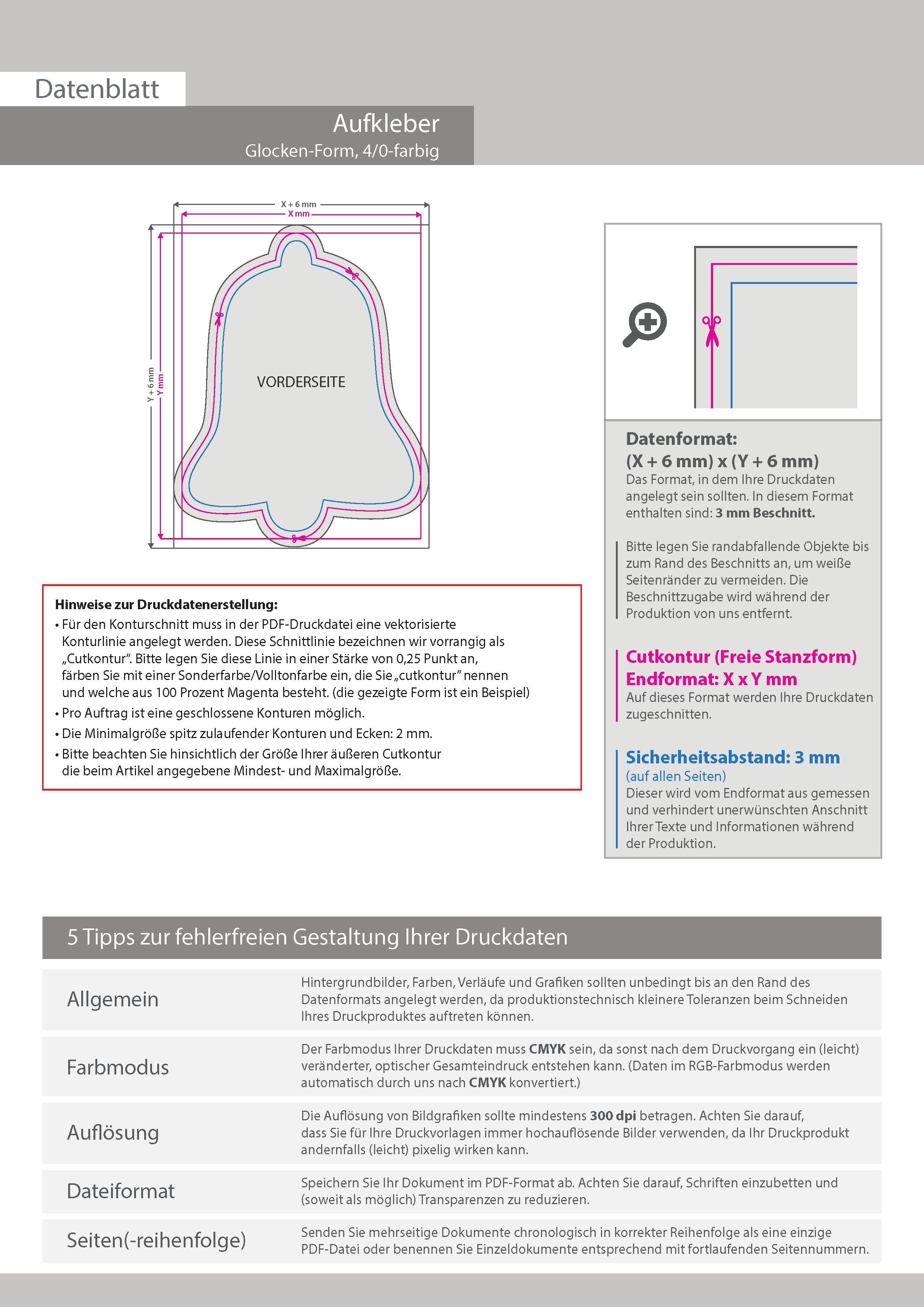 Datenblatt

Aufkleber
Glocken-Form, 4/0-farbig

X + 6 mm
X mm
Y + 6 mm
Y mm

VORDERSEITE

Hinweise zur Druckdatenerstellung:
• Für den Konturschnitt muss in der PDF-Druckdatei eine vektorisierte Konturlinie angelegt werden. Diese Schnittlinie bezeichnen wir vorrangig als „Cutkontur“. Bitte legen Sie diese Linie in einer Stärke von 0,25 Punkt an, färben Sie mit einer Sonderfarbe/Volltonfarbe ein, die Sie „cutkontur“ nennen und welche aus 100 Prozent Magenta besteht. (die gezeigte Form ist ein Beispiel)
• Pro Auftrag ist eine geschlossene Konturen möglich.
• Die Minimalgröße spitz zulaufender Konturen und Ecken: 2 mm.
• Bitte beachten Sie hinsichtlich der Größe Ihrer äußeren Cutkontur die beim Artikel angegebene Mindest- und Maximalgröße.

Datenformat:
(X + 6 mm) x (Y + 6 mm)
Das Format, in dem Ihre Druckdaten angelegt sein sollten. In diesem Format enthalten sind: 3 mm Beschnitt.

Bitte legen Sie randabfallende Objekte bis zum Rand des Beschnitts an, um weiße Seitenränder zu vermeiden. Die Beschnittzugabe wird während der Produktion von uns entfernt.

Cutkontur (Freie Stanzform)
Endformat: X x Y mm
Auf dieses Format werden Ihre Druckdaten zugeschnitten.

Sicherheitsabstand: 3 mm
(auf allen Seiten)
Dieser wird vom Endformat aus gemessen und verhindert unerwünschten Anschnitt Ihrer Texte und Informationen während der Produktion.

5 Tipps zur fehlerfreien Gestaltung Ihrer Druckdaten

| Allgemein | Hintergrundbilder, Farben, Verläufe und Grafiken sollten unbedingt bis an den Rand des Datenformats angelegt werden, da produktionstechnisch kleinere Toleranzen beim Schneiden Ihres Druckproduktes auftreten können. |
|---|---|
| Farbmodus | Der Farbmodus Ihrer Druckdaten muss CMYK sein, da sonst nach dem Druckvorgang ein (leicht) veränderter, optischer Gesamteindruck entstehen kann. (Daten im RGB-Farbmodus werden automatisch durch uns nach CMYK konvertiert.) |
| Auflösung | Die Auflösung von Bildgrafiken sollte mindestens 300 dpi betragen. Achten Sie darauf, dass Sie für Ihre Druckvorlagen immer hochauflösende Bilder verwenden, da Ihr Druckprodukt andernfalls (leicht) pixelig wirken kann. |
| Dateiformat | Speichern Sie Ihr Dokument im PDF-Format ab. Achten Sie darauf, Schriften einzubetten und (soweit als möglich) Transparenzen zu reduzieren. |
| Seiten(-reihenfolge) | Senden Sie mehrseitige Dokumente chronologisch in korrekter Reihenfolge als eine einzige PDF-Datei oder benennen Sie Einzeldokumente entsprechend mit fortlaufenden Seitennummern. |